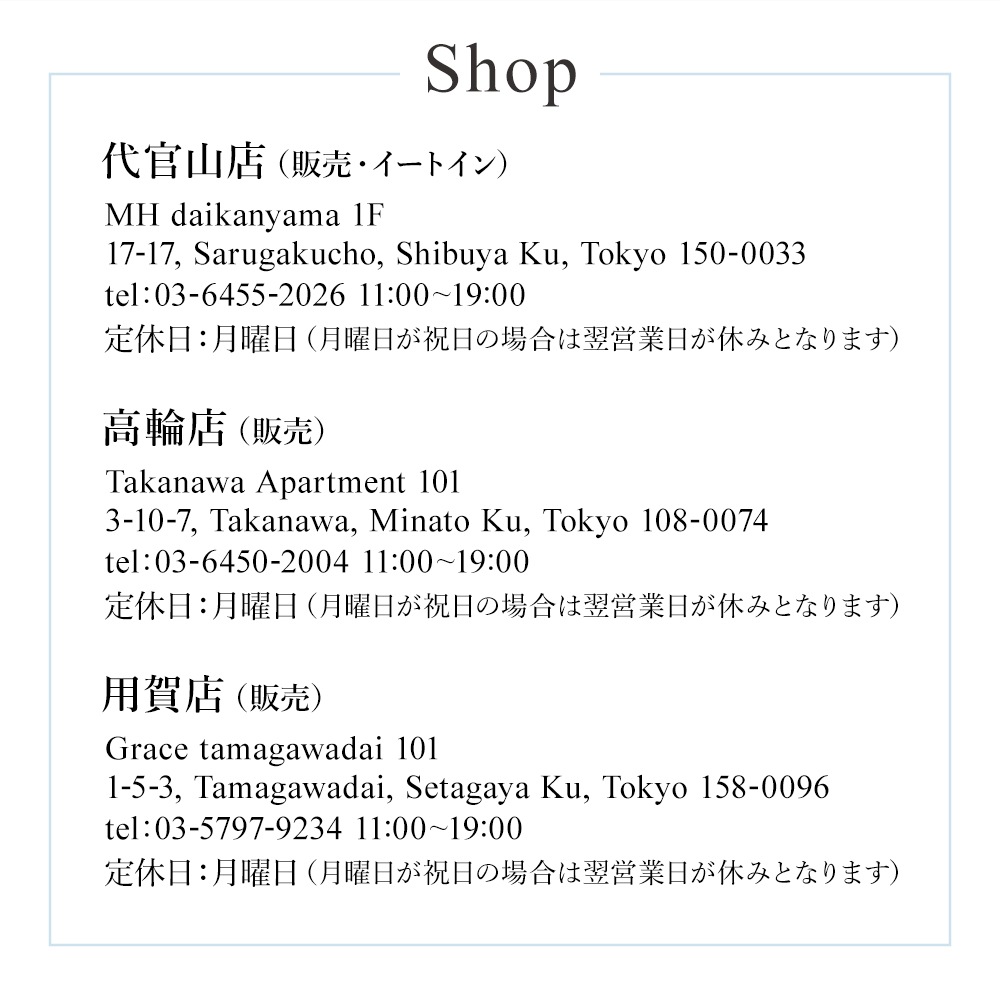 Shop

代官山店（販売・イートイン）

MH daikanyama 1F
17-17, Sarugakucho, Shibuya Ku, Tokyo 150-0033
tel：03-6455-2026 11:00~19:00
定休日：月曜日（月曜日が祝日の場合は翌営業日が休みとなります）

高輪店（販売）

Takanawa Apartment 101
3-10-7, Takanawa, Minato Ku, Tokyo 108-0074
tel：03-6450-2004 11:00~19:00
定休日：月曜日（月曜日が祝日の場合は翌営業日が休みとなります）

用賀店（販売）

Grace tamagawadai 101
1-5-3, Tamagawadai, Setagaya Ku, Tokyo 158-0096
tel：03-5797-9234 11:00~19:00
定休日：月曜日（月曜日が祝日の場合は翌営業日が休みとなります）